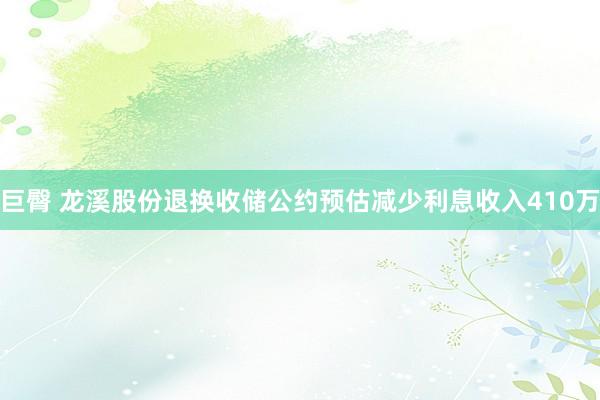 巨臀 龙溪股份退换收储公约预估减少利息收入410万